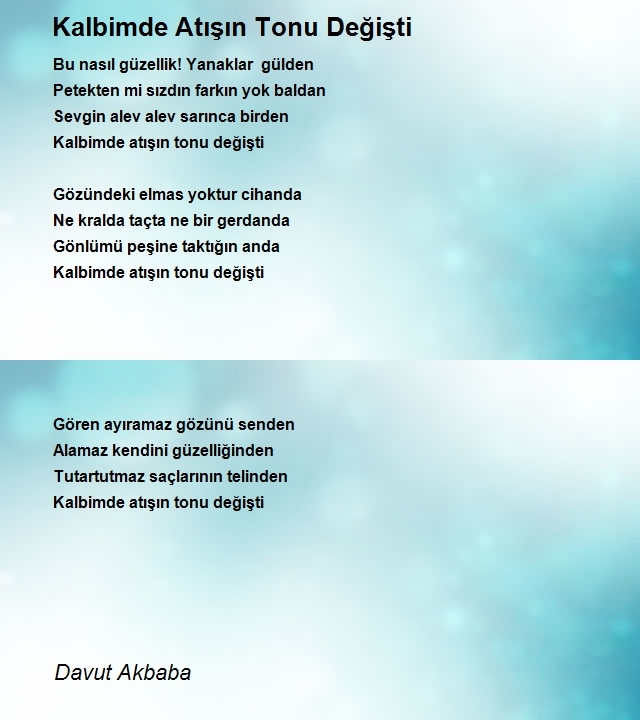 Kalbimde Atışın Tonu Değişti

Bu nasıl güzellik! Yanaklar gülden
Petekten mi sızdın farkın yok baldan
Sevgin alev alev sarınca birden
Kalbimde atışın tonu değişti

Gözündeki elmas yoktur cihanda
Ne kralda taçta ne bir gerdanda
Gönlümü peşine taktığın anda
Kalbimde atışın tonu değişti

Gören ayıramaz gözünü senden
Alamaz kendini güzelliğinden
Tutartutmaz saçlarının telinden
Kalbimde atışın tonu değişti

Davut Akbaba